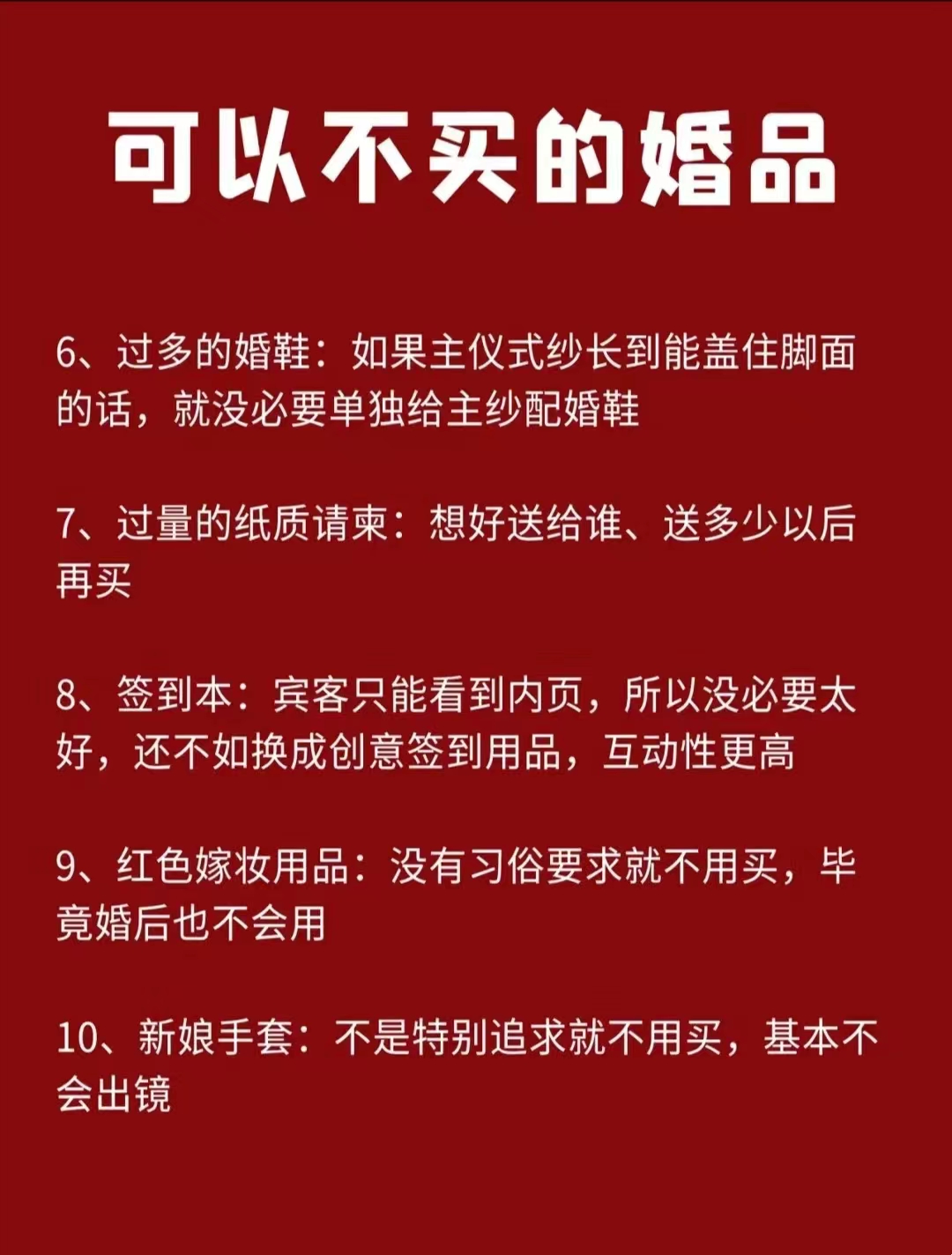 可以不买的婚品

6、过多的婚鞋：如果主仪式纱长到能盖住脚面的话，就没必要单独给主纱配婚鞋

7、过量的纸质请柬：想好送给谁、送多少以后再买

8、签到本：宾客只能看到内页，所以没必要太好，还不如换成创意签到用品，互动性更高

9、红色嫁妆用品：没有习俗要求就不用买，毕竟婚后也不会用

10、新娘手套：不是特别追求就不用买，基本不会出镜